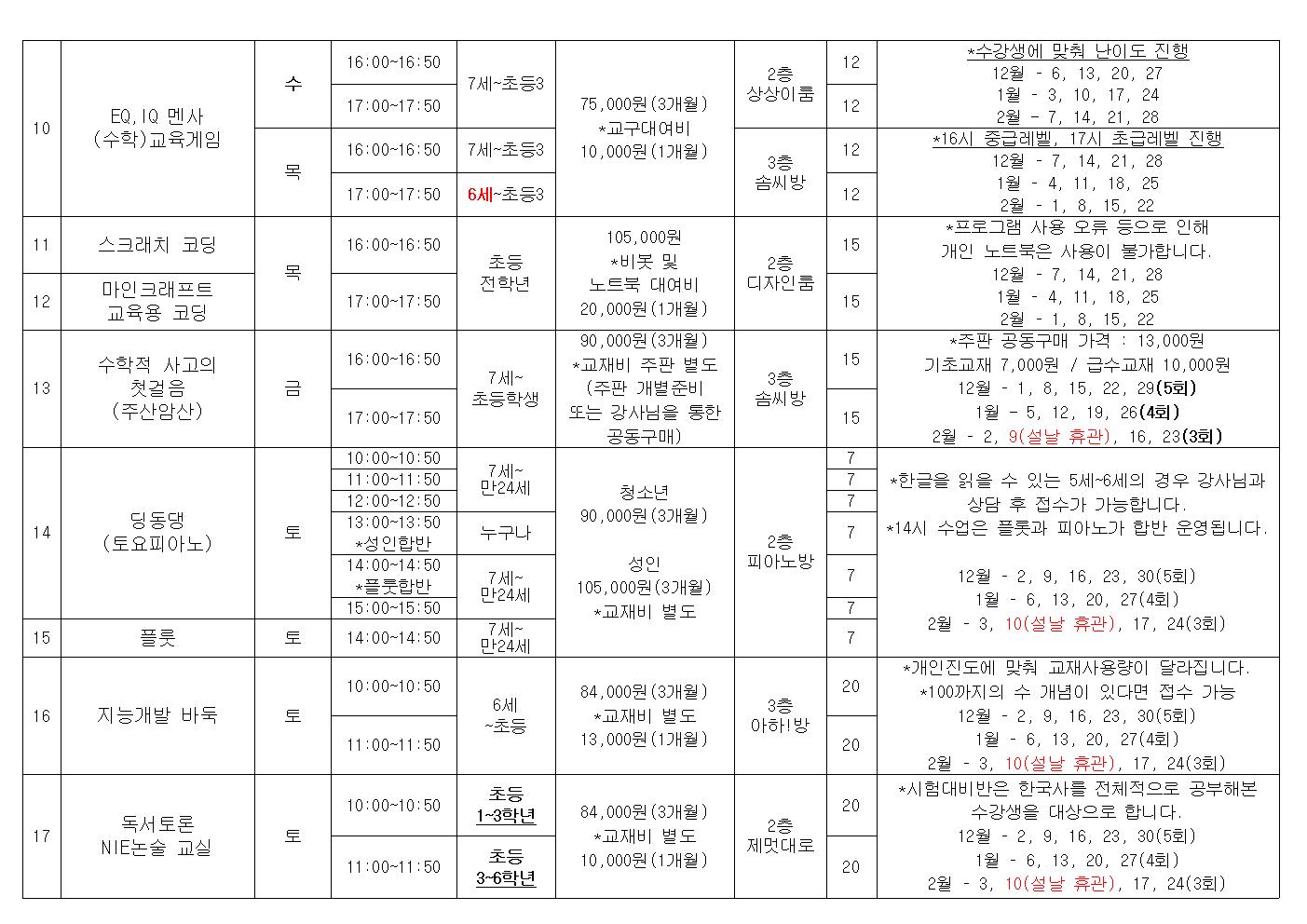 | 10 | EQ,IQ 멘사 (수학)교육게임 | 수 | 16:00~16:50 | 7세~초등3 | 75,000원(3개월) *교구대여비 10,000원(1개월) | 2층 상상이룸 | 12 | *수강생에 맞춰 난이도 진행 12월 - 6, 13, 20, 27 1월 - 3, 10, 17, 24 2월 - 7, 14, 21, 28 |
|---|---|---|---|---|---|---|---|---|
| | | | 17:00~17:50 | | | | 12 | |
| | | 목 | 16:00~16:50 | 7세~초등3 | | 3층 솜씨방 | 12 | *16시 중급레벨, 17시 초급레벨 진행 12월 - 7, 14, 21, 28 1월 - 4, 11, 18, 25 2월 - 1, 8, 15, 22 |
| | | | 17:00~17:50 | 6세~초등3 | | | 12 | |
| 11 | 스크래치 코딩 | 목 | 16:00~16:50 | 초등 전학년 | 105,000원 *비봇 및 노트북 대여비 20,000원(1개월) | 2층 디자인룸 | 15 | *프로그램 사용 오류 등으로 인해 개인 노트북은 사용이 불가합니다. 12월 - 7, 14, 21, 28 1월 - 4, 11, 18, 25 2월 - 1, 8, 15, 22 |
| 12 | 마인크래프트 교육용 코딩 | | 17:00~17:50 | | | | 15 | |
| 13 | 수학적 사고의 첫걸음 (주산암산) | 금 | 16:00~16:50 | 7세~ 초등학생 | 90,000원(3개월) *교재비 주판 별도 (주판 개별준비 또는 강사님을 통한 공동구매) | 3층 솜씨방 | 15 | *주판 공동구매 가격 : 13,000원 기초교재 7,000원 / 급수교재 10,000원 12월 - 1, 8, 15, 22, 29(5회) 1월 - 5, 12, 19, 26(4회) 2월 - 2, 9(설날 휴관), 16, 23(3회) |
| | | | 17:00~17:50 | | | | 15 | |
| 14 | 딩동댕 (토요피아노) | 토 | 10:00~10:50 | 7세~ 만24세 | 청소년 90,000원(3개월) 성인 105,000원(3개월) *교재비 별도 | 2층 피아노방 | 7 | *한글을 읽을 수 있는 5세~6세의 경우 강사님과 상담 후 접수가 가능합니다. *14시 수업은 플룻과 피아노가 합반 운영됩니다. 12월 - 2, 9, 16, 23, 30(5회) 1월 - 6, 13, 20, 27(4회) 2월 - 3, 10(설날 휴관), 17, 24(3회) |
| | | | 11:00~11:50 | | | | 7 | |
| | | | 12:00~12:50 | | | | 7 | |
| | | | 13:00~13:50 *성인합반 | 누구나 | | | 7 | |
| | | | 14:00~14:50 *플룻합반 | 7세~ 만24세 | | | 7 | |
| | | | 15:00~15:50 | | | | 7 | |
| 15 | 플룻 | 토 | 14:00~14:50 | 7세~ 만24세 | | | 7 | |
| 16 | 지능개발 바둑 | 토 | 10:00~10:50 | 6세 ~초등 | 84,000원(3개월) *교재비 별도 13,000원(1개월) | 3층 아하!방 | 20 | *개인진도에 맞춰 교재사용량이 달라집니다. *100까지의 수 개념이 있다면 접수 가능 12월 - 2, 9, 16, 23, 30(5회) 1월 - 6, 13, 20, 27(4회) 2월 - 3, 10(설날 휴관), 17, 24(3회) |
| | | | 11:00~11:50 | | | | 20 | |
| 17 | 독서토론 NIE논술 교실 | 토 | 10:00~10:50 | 초등 1~3학년 | 84,000원(3개월) *교재비 별도 10,000원(1개월) | 2층 제멋대로 | 20 | *시험대비반은 한국사를 전체적으로 공부해본 수강생을 대상으로 합니다. 12월 - 2, 9, 16, 23, 30(5회) 1월 - 6, 13, 20, 27(4회) 2월 - 3, 10(설날 휴관), 17, 24(3회) |
| | | | 11:00~11:50 | 초등 3~6학년 | | | 20 | |